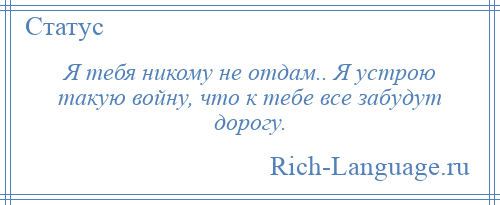 Статус

Я тебя никому не отдам.. Я устрою такую войну, что к тебе все забудут дорогу.

Rich-Language.ru